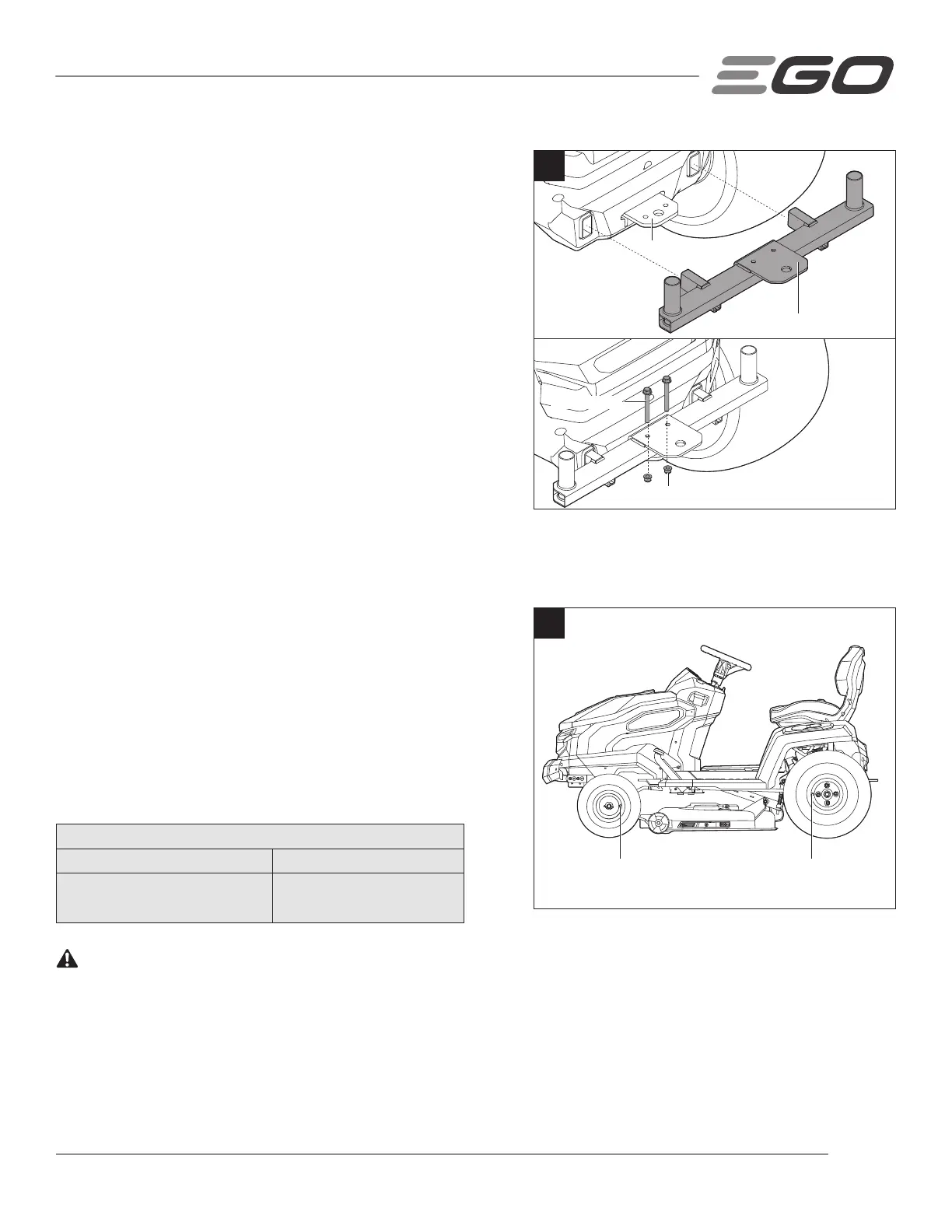 EGO